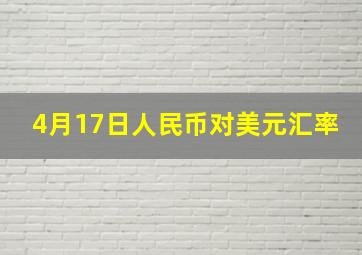 4月17日人民币对美元汇率